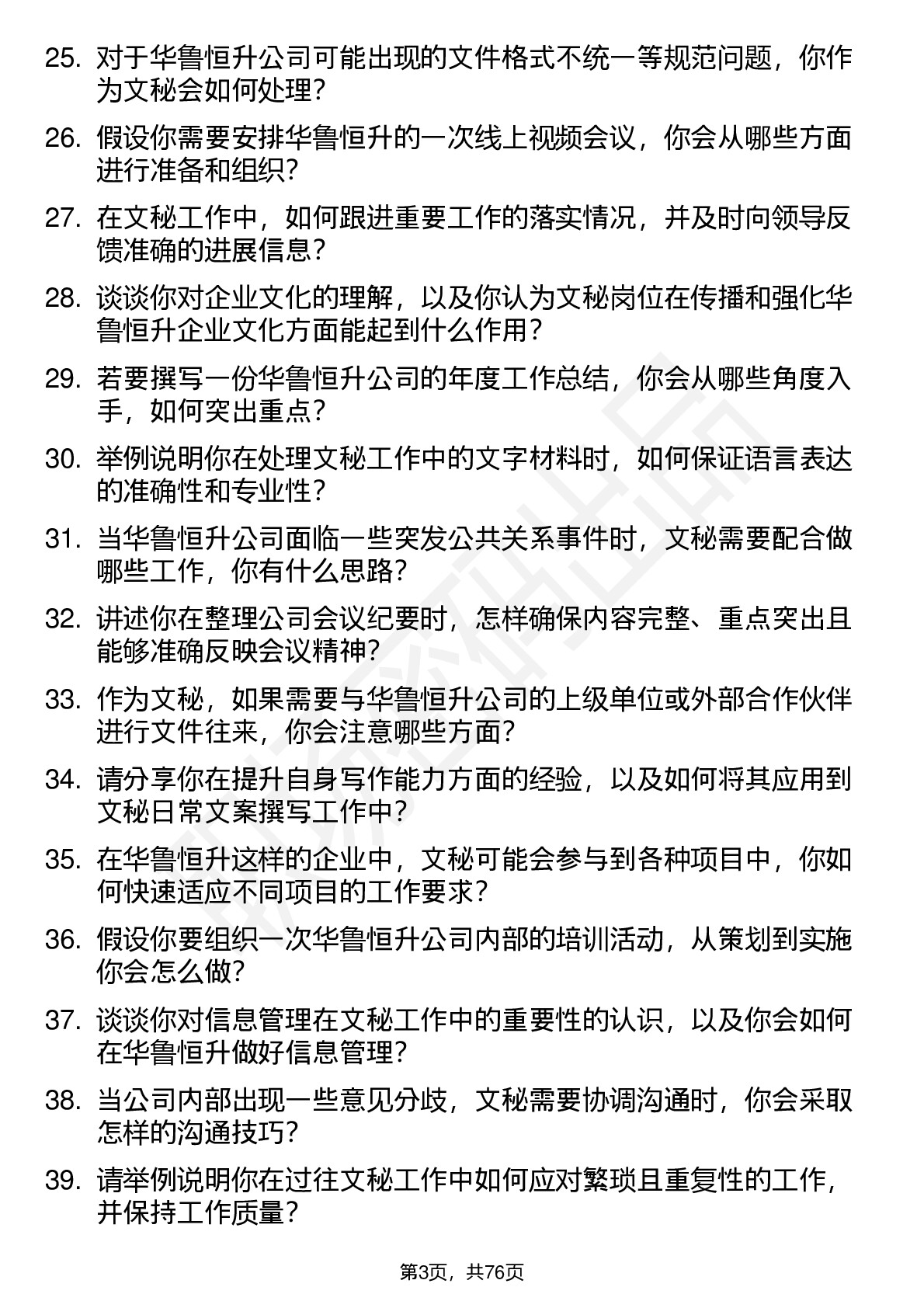 25. 对于华鲁恒升公司可能出现的文件格式不统一等规范问题，你作为文秘会如何处理？

26. 假设你需要安排华鲁恒升的一次线上视频会议，你会从哪些方面进行准备和组织？

27. 在文秘工作中，如何跟进重要工作的落实情况，并及时向领导反馈准确的进展信息？

28. 谈谈你对企业文化的理解，以及你认为文秘岗位在传播和强化华鲁恒升企业文化方面能起到什么作用？

29. 若要撰写一份华鲁恒升公司的年度工作总结，你会从哪些角度入手，如何突出重点？

30. 举例说明你在处理文秘工作中的文字材料时，如何保证语言表达的准确性和专业性？

31. 当华鲁恒升公司面临一些突发公共关系事件时，文秘需要配合做哪些工作，你有什么思路？

32. 讲述你在整理公司会议纪要时，怎样确保内容完整、重点突出且能够准确反映会议精神？

33. 作为文秘，如果需要与华鲁恒升公司的上级单位或外部合作伙伴进行文件往来，你会注意哪些方面？

34. 请分享你在提升自身写作能力方面的经验，以及如何将其应用到文秘日常文案撰写工作中？

35. 在华鲁恒升这样的企业中，文秘可能会参与到各种项目中，你如何快速适应不同项目的工作要求？

36. 假设你要组织一次华鲁恒升公司内部的培训活动，从策划到实施你会怎么做？

37. 谈谈你对信息管理在文秘工作中的重要性的认识，以及你会如何在华鲁恒升做好信息管理？

38. 当公司内部出现一些意见分歧，文秘需要协调沟通时，你会采取怎样的沟通技巧？

39. 请举例说明你在过往文秘工作中如何应对繁琐且重复性的工作，并保持工作质量？

第3页，共76页